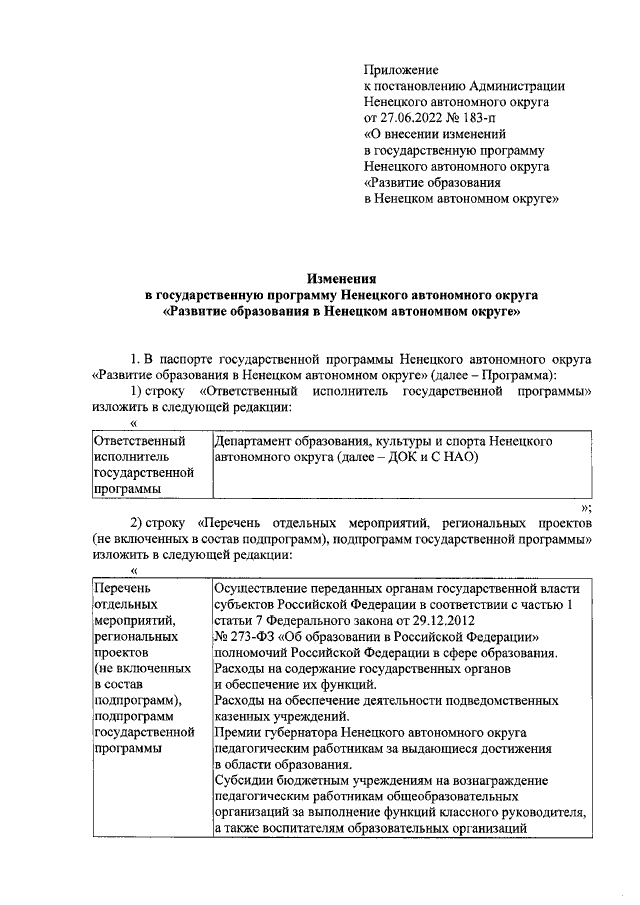 Приложение
к постановлению Администрации
Ненецкого автономного округа
от 27.06.2022 № 183-п
«О внесении изменений
в государственную программу
Ненецкого автономного округа
«Развитие образования
в Ненецком автономном округе»

Изменения
в государственную программу Ненецкого автономного округа
«Развитие образования в Ненецком автономном округе»

1. В паспорте государственной программы Ненецкого автономного округа «Развитие образования в Ненецком автономном округе» (далее – Программа):

1) строку «Ответственный исполнитель государственной программы» изложить в следующей редакции:

«

| Ответственный исполнитель государственной программы | Департамент образования, культуры и спорта Ненецкого автономного округа (далее – ДОК и С НАО) |
|---|---|

»;

2) строку «Перечень отдельных мероприятий, региональных проектов (не включенных в состав подпрограмм), подпрограмм государственной программы» изложить в следующей редакции:

«

| Перечень отдельных мероприятий, региональных проектов (не включенных в состав подпрограмм), подпрограмм государственной программы | Осуществление переданных органам государственной власти субъектов Российской Федерации в соответствии с частью 1 статьи 7 Федерального закона от 29.12.2012 № 273-ФЗ «Об образовании в Российской Федерации» полномочий Российской Федерации в сфере образования. Расходы на содержание государственных органов и обеспечение их функций. Расходы на обеспечение деятельности подведомственных казенных учреждений. Премии губернатора Ненецкого автономного округа педагогическим работникам за выдающиеся достижения в области образования. Субсидии бюджетным учреждениям на вознаграждение педагогическим работникам общеобразовательных организаций за выполнение функций классного руководителя, а также воспитателям образовательных организаций |
|---|---|